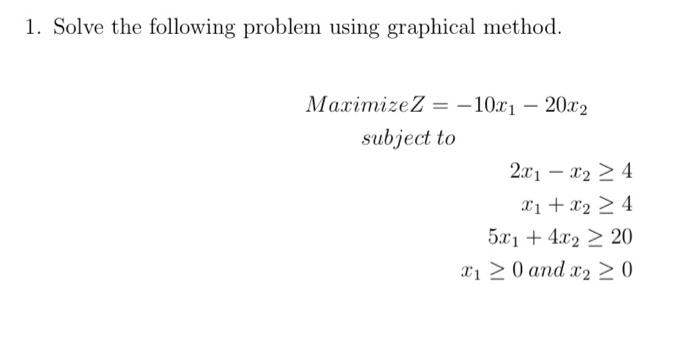 1. Solve the following problem using graphical method.

$MaximizeZ = -10x_1 - 20x_2$

$subject\ to$

$2x_1 - x_2 \geq 4$

$x_1 + x_2 \geq 4$

$5x_1 + 4x_2 \geq 20$

$x_1 \geq 0\ and\ x_2 \geq 0$